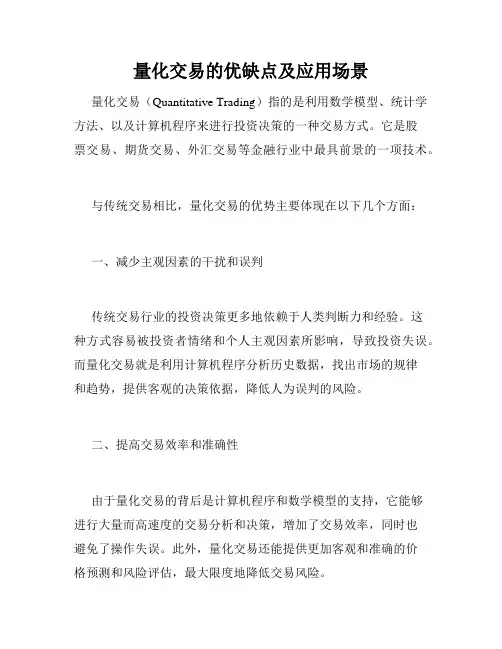 量化交易的优缺点及应用场景

量化交易（Quantitative Trading）指的是利用数学模型、统计学方法、以及计算机程序来进行投资决策的一种交易方式。它是股票交易、期货交易、外汇交易等金融行业中最具前景的一项技术。

与传统交易相比，量化交易的优势主要体现在以下几个方面：

一、减少主观因素的干扰和误判

传统交易行业的投资决策更多地依赖于人类判断力和经验。这种方式容易被投资者情绪和个人主观因素所影响，导致投资失误。而量化交易就是利用计算机程序分析历史数据，找出市场的规律和趋势，提供客观的决策依据，降低人为误判的风险。

二、提高交易效率和准确性

由于量化交易的背后是计算机程序和数学模型的支持，它能够进行大量而高速度的交易分析和决策，增加了交易效率，同时也避免了操作失误。此外，量化交易还能提供更加客观和准确的价格预测和风险评估，最大限度地降低交易风险。